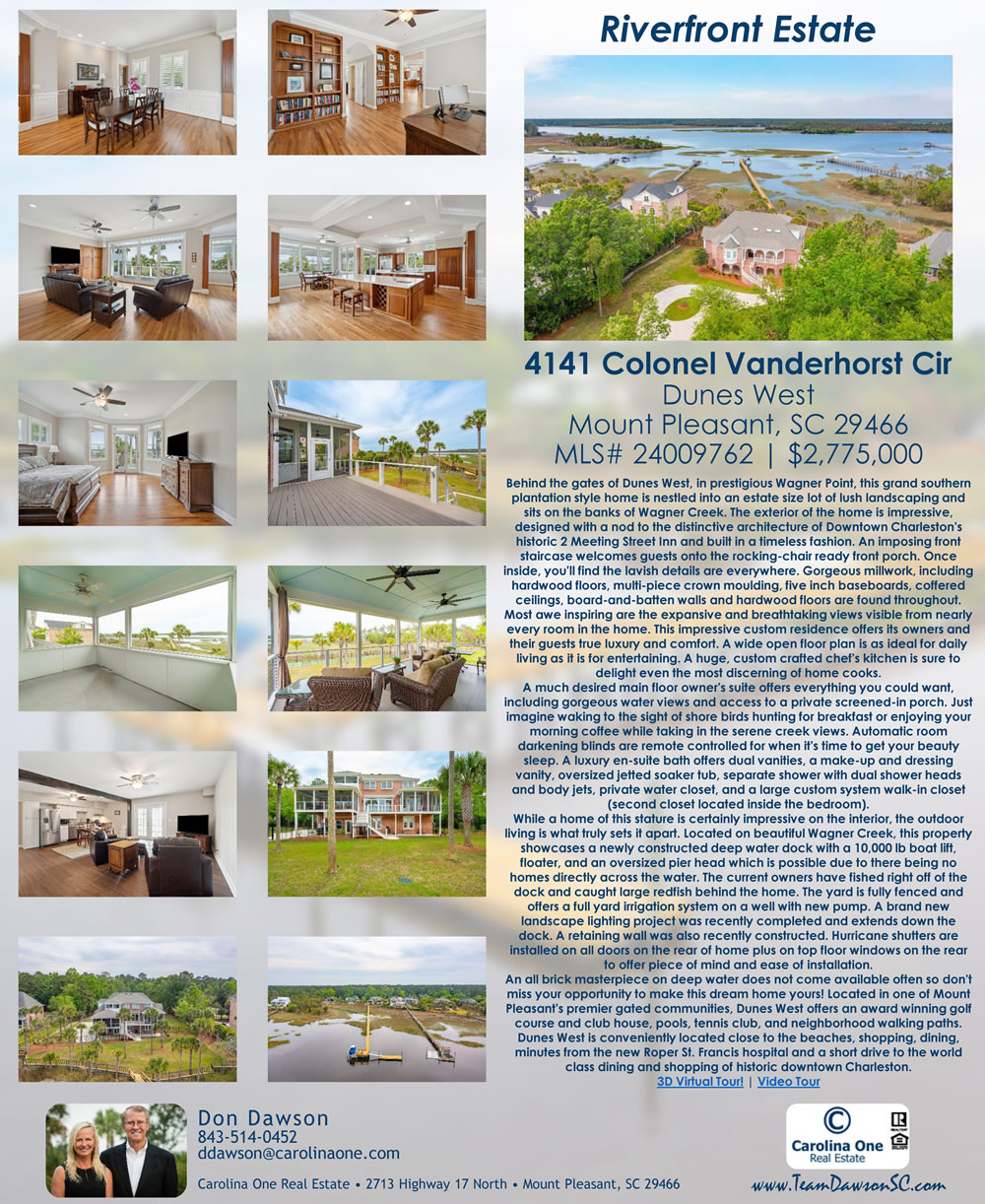 Riverfront Estate

4141 Colonel Vanderhorst Cir
Dunes West
Mount Pleasant, SC 29466
MLS# 24009762 | $2,775,000

Behind the gates of Dunes West, in prestigious Wagner Point, this grand southern plantation style home is nestled into an estate size lot of lush landscaping and sits on the banks of Wagner Creek. The exterior of the home is impressive, designed with a nod to the distinctive architecture of Downtown Charleston's historic 2 Meeting Street Inn and built in a timeless fashion. An imposing front staircase welcomes guests onto the rocking-chair ready front porch. Once inside, you'll find the lavish details are everywhere. Gorgeous millwork, including hardwood floors, multi-piece crown moulding, five inch baseboards, coffered ceilings, board-and-batten walls and hardwood floors are found throughout. Most awe inspiring are the expansive and breathtaking views visible from nearly every room in the home. This impressive custom residence offers its owners and their guests true luxury and comfort. A wide open floor plan is as ideal for daily living as it is for entertaining. A huge, custom crafted chef's kitchen is sure to delight even the most discerning of home cooks.

A much desired main floor owner's suite offers everything you could want, including gorgeous water views and access to a private screened-in porch. Just imagine waking to the sight of shore birds hunting for breakfast or enjoying your morning coffee while taking in the serene creek views. Automatic room darkening blinds are remote controlled for when it's time to get your beauty sleep. A luxury en-suite bath offers dual vanities, a make-up and dressing vanity, oversized jetted soaker tub, separate shower with dual shower heads and body jets, private water closet, and a large custom system walk-in closet (second closet located inside the bedroom).

While a home of this stature is certainly impressive on the interior, the outdoor living is what truly sets it apart. Located on beautiful Wagner Creek, this property showcases a newly constructed deep water dock with a 10,000 lb boat lift, floater, and an oversized pier head which is possible due to there being no homes directly across the water. The current owners have fished right off of the dock and caught large redfish behind the home. The yard is fully fenced and offers a full yard irrigation system on a well with new pump. A brand new landscape lighting project was recently completed and extends down the dock. A retaining wall was also recently constructed. Hurricane shutters are installed on all doors on the rear of home plus on top floor windows on the rear to offer piece of mind and ease of installation.

An all brick masterpiece on deep water does not come available often so don't miss your opportunity to make this dream home yours! Located in one of Mount Pleasant's premier gated communities, Dunes West offers an award winning golf course and club house, pools, tennis club, and neighborhood walking paths. Dunes West is conveniently located close to the beaches, shopping, dining, minutes from the new Roper St. Francis hospital and a short drive to the world class dining and shopping of historic downtown Charleston.
3D Virtual Tour! | Video Tour

Don Dawson
843-514-0452
ddawson@carolinaone.com
Carolina One Real Estate • 2713 Highway 17 North • Mount Pleasant, SC 29466

Carolina One
Real Estate

www.TeamDawsonSC.com